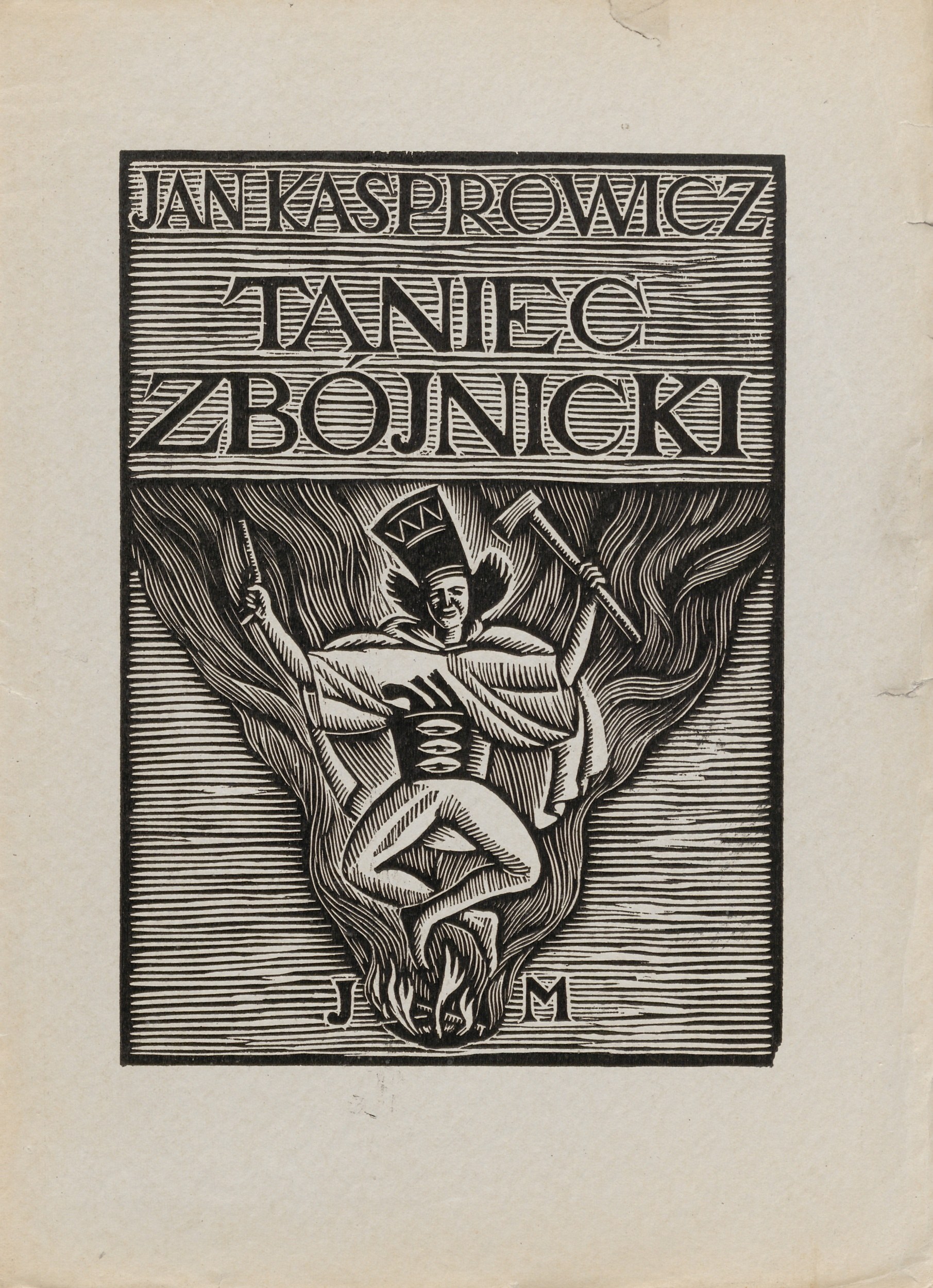 JAN KASPROWICZ
TANIEC
ZBÓJNICKI

J M